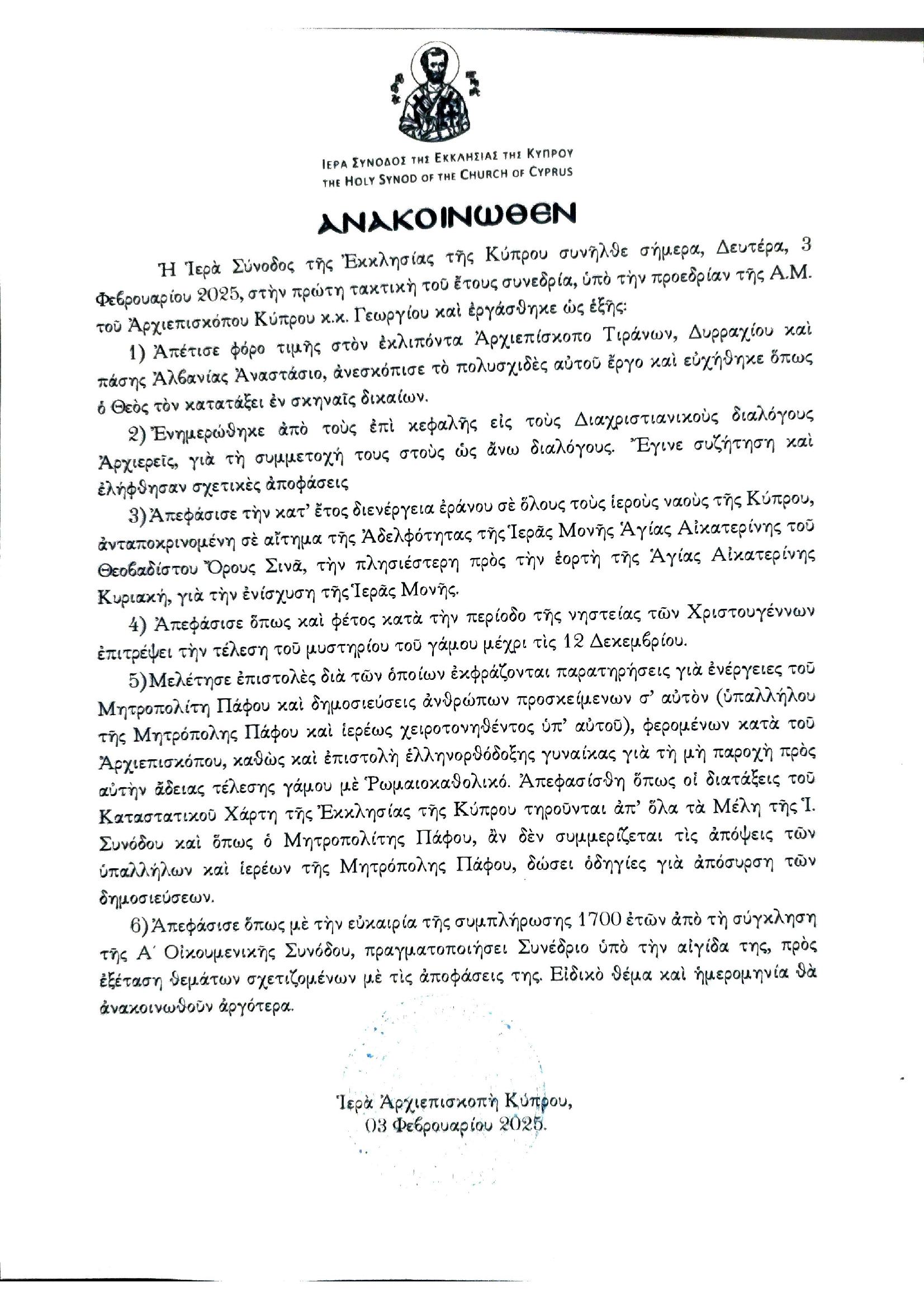 ΙΕΡΑ ΣΥΝΟΔΟΣ ΤΗΣ ΕΚΚΛΗΣΙΑΣ ΤΗΣ ΚΥΠΡΟΥ
THE HOLY SYNOD OF THE CHURCH OF CYPRUS

ΑΝΑΚΟΙΝΩΘΕΝ

Ἡ Ἱερὰ Σύνοδος τῆς Ἐκκλησίας τῆς Κύπρου συνῆλθε σήμερα, Δευτέρα, 3 Φεβρουαρίου 2025, στὴν πρώτη τακτικὴ τοῦ ἔτους συνεδρία, ὑπὸ τὴν προεδρίαν τῆς Α.Μ. τοῦ Ἀρχιεπισκόπου Κύπρου κ.κ. Γεωργίου καὶ ἐργάσθηκε ὡς ἑξῆς:

1) Ἀπέτισε φόρο τιμῆς στὸν ἐκλιπόντα Ἀρχιεπίσκοπο Τιράνων, Δυρραχίου καὶ πάσης Ἀλβανίας Ἀναστάσιο, ἀνεσκόπισε τὸ πολυσχιδὲς αὐτοῦ ἔργο καὶ εὐχήθηκε ὅπως ὁ Θεὸς τὸν κατατάξει ἐν σκηναῖς δικαίων.

2) Ἐνημερώθηκε ἀπὸ τοὺς ἐπὶ κεφαλῆς εἰς τοὺς Διαχριστιανικοὺς διαλόγους Ἀρχιερεῖς, γιὰ τὴ συμμετοχή τους στοὺς ὡς ἄνω διαλόγους. Ἔγινε συζήτηση καὶ ἐλήφθησαν σχετικὲς ἀποφάσεις

3) Ἀπεφάσισε τὴν κατ' ἔτος διενέργεια ἐράνου σὲ ὅλους τοὺς ἱεροὺς ναοὺς τῆς Κύπρου, ἀνταποκρινομένη σὲ αἴτημα τῆς Ἀδελφότητας τῆς Ἱερᾶς Μονῆς Ἁγίας Αἰκατερίνης τοῦ Θεοβαδίστου Ὄρους Σινᾶ, τὴν πλησιέστερη πρὸς τὴν ἑορτὴ τῆς Ἁγίας Αἰκατερίνης Κυριακή, γιὰ τὴν ἐνίσχυση τῆς Ἱερᾶς Μονῆς.

4) Ἀπεφάσισε ὅπως καὶ φέτος κατὰ τὴν περίοδο τῆς νηστείας τῶν Χριστουγέννων ἐπιτρέψει τὴν τέλεση τοῦ μυστηρίου τοῦ γάμου μέχρι τὶς 12 Δεκεμβρίου.

5) Μελέτησε ἐπιστολὲς διὰ τῶν ὁποίων ἐκφράζονται παρατηρήσεις γιὰ ἐνέργειες τοῦ Μητροπολίτη Πάφου καὶ δημοσιεύσεις ἀνθρώπων προσκείμενων σ' αὐτὸν (ὑπαλλήλου τῆς Μητρόπολης Πάφου καὶ ἱερέως χειροτονηθέντος ὑπ' αὐτοῦ), φερομένων κατὰ τοῦ Ἀρχιεπισκόπου, καθὼς καὶ ἐπιστολὴ ἑλληνορθόδοξης γυναίκας γιὰ τὴ μὴ παροχὴ πρὸς αὐτὴν ἄδειας τέλεσης γάμου μὲ Ρωμαιοκαθολικό. Ἀπεφασίσθη ὅπως οἱ διατάξεις τοῦ Καταστατικοῦ Χάρτη τῆς Ἐκκλησίας τῆς Κύπρου τηροῦνται ἀπ' ὅλα τὰ Μέλη τῆς Ἱ. Συνόδου καὶ ὅπως ὁ Μητροπολίτης Πάφου, ἂν δὲν συμμερίζεται τὶς ἀπόψεις τῶν ὑπαλλήλων καὶ ἱερέων τῆς Μητρόπολης Πάφου, δώσει ὁδηγίες γιὰ ἀπόσυρση τῶν δημοσιεύσεων.

6) Ἀπεφάσισε ὅπως μὲ τὴν εὐκαιρία τῆς συμπλήρωσης 1700 ἐτῶν ἀπὸ τὴ σύγκληση τῆς Α΄ Οἰκουμενικῆς Συνόδου, πραγματοποιήσει Συνέδριο ὑπὸ τὴν αἰγίδα της, πρὸς ἐξέταση θεμάτων σχετιζομένων μὲ τὶς ἀποφάσεις της. Εἰδικὸ θέμα καὶ ἡμερομηνία θὰ ἀνακοινωθοῦν ἀργότερα.

Ἱερὰ Ἀρχιεπισκοπὴ Κύπρου,
03 Φεβρουαρίου 2025.